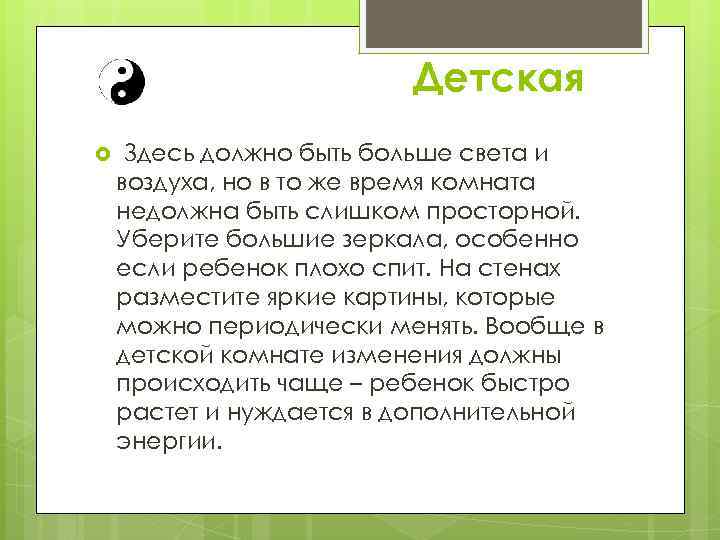 Детская

Здесь должно быть больше света и воздуха, но в то же время комната недолжна быть слишком просторной. Уберите большие зеркала, особенно если ребенок плохо спит. На стенах разместите яркие картины, которые можно периодически менять. Вообще в детской комнате изменения должны происходить чаще – ребенок быстро растет и нуждается в дополнительной энергии.